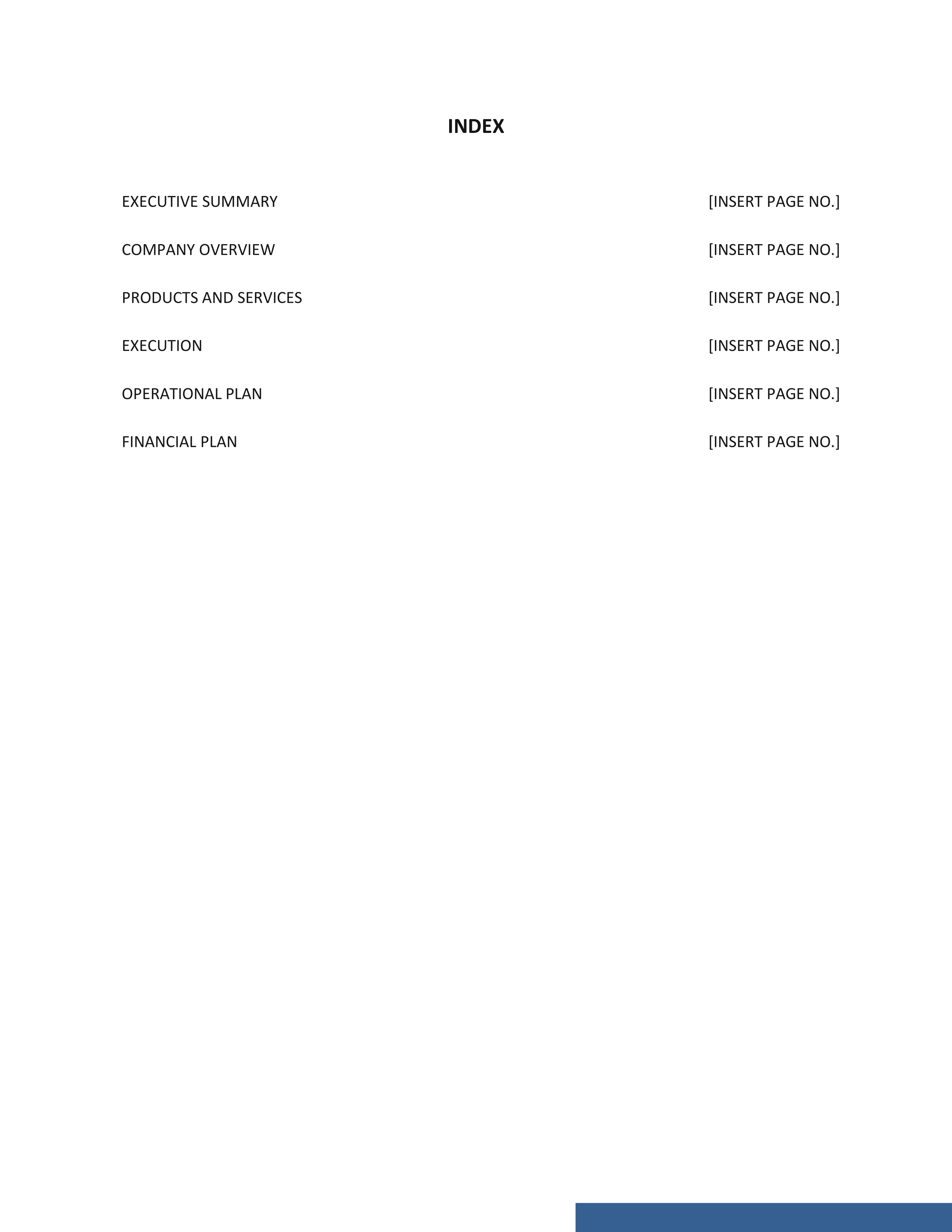 INDEX

EXECUTIVE SUMMARY [INSERT PAGE NO.]

COMPANY OVERVIEW [INSERT PAGE NO.]

PRODUCTS AND SERVICES [INSERT PAGE NO.]

EXECUTION [INSERT PAGE NO.]

OPERATIONAL PLAN [INSERT PAGE NO.]

FINANCIAL PLAN [INSERT PAGE NO.]